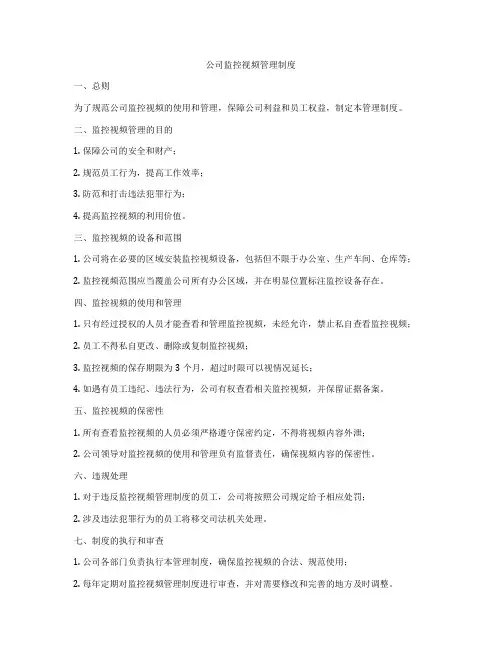 公司监控视频管理制度

一、总则

为了规范公司监控视频的使用和管理，保障公司利益和员工权益，制定本管理制度。

二、监控视频管理的目的

1. 保障公司的安全和财产；

2. 规范员工行为，提高工作效率；

3. 防范和打击违法犯罪行为；

4. 提高监控视频的利用价值。

三、监控视频的设备和范围

1. 公司将在必要的区域安装监控视频设备，包括但不限于办公室、生产车间、仓库等；

2. 监控视频范围应当覆盖公司所有办公区域，并在明显位置标注监控设备存在。

四、监控视频的使用和管理

1. 只有经过授权的人员才能查看和管理监控视频，未经允许，禁止私自查看监控视频；

2. 员工不得私自更改、删除或复制监控视频；

3. 监控视频的保存期限为 3 个月，超过时限可以视情况延长；

4. 如遇有员工违纪、违法行为，公司有权查看相关监控视频，并保留证据备案。

五、监控视频的保密性

1. 所有查看监控视频的人员必须严格遵守保密约定，不得将视频内容外泄；

2. 公司领导对监控视频的使用和管理负有监督责任，确保视频内容的保密性。

六、违规处理

1. 对于违反监控视频管理制度的员工，公司将按照公司规定给予相应处罚；

2. 涉及违法犯罪行为的员工将移交司法机关处理。

七、制度的执行和审查

1. 公司各部门负责执行本管理制度，确保监控视频的合法、规范使用；

2. 每年定期对监控视频管理制度进行审查，并对需要修改和完善的地方及时调整。